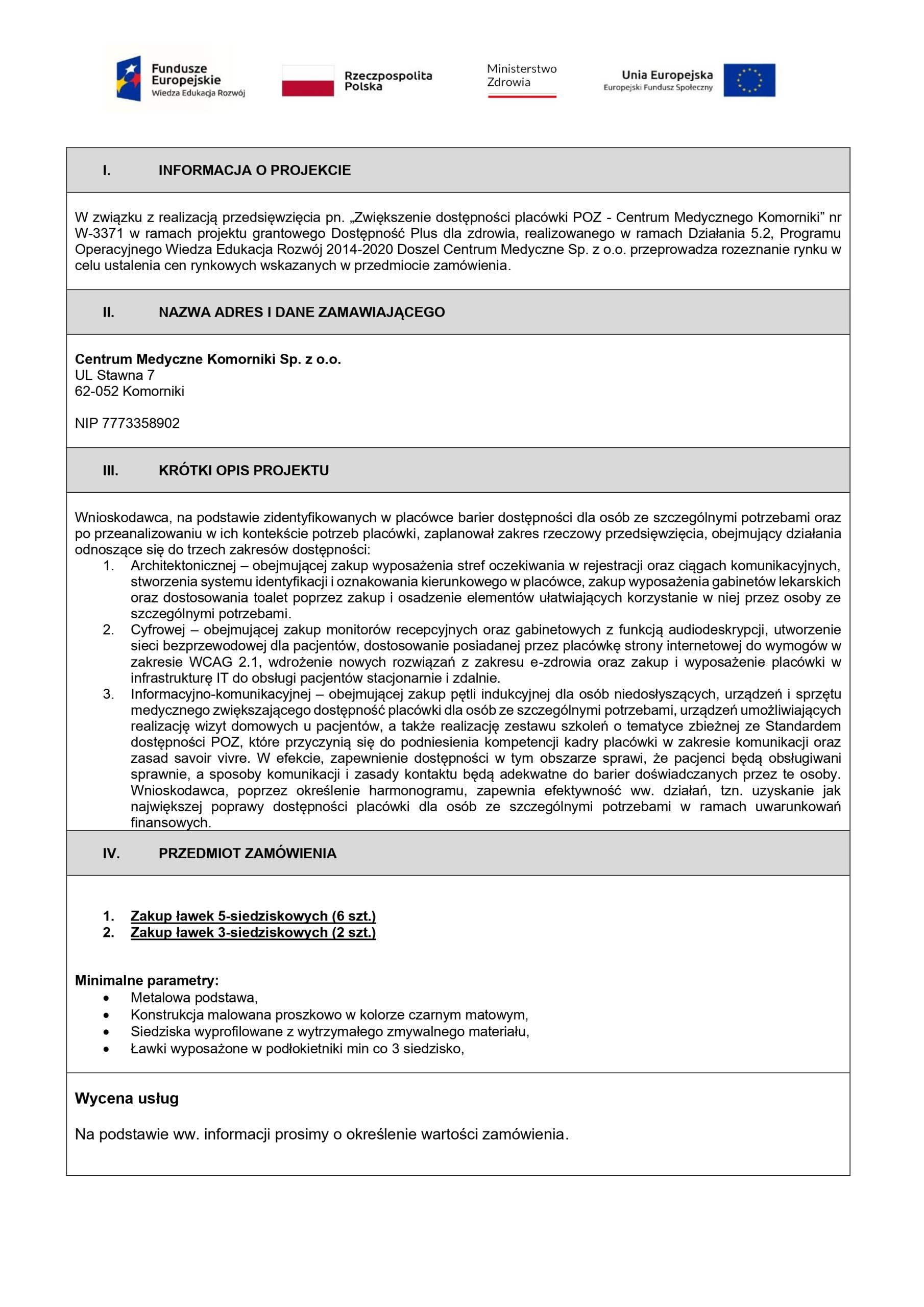 Fundusze Europejskie
Wiedza Edukacja Rozwój

Rzeczpospolita Polska

Ministerstwo Zdrowia

Unia Europejska
Europejski Fundusz Społeczny

I. INFORMACJA O PROJEKCIE

W związku z realizacją przedsięwzięcia pn. „Zwiększenie dostępności placówki POZ - Centrum Medycznego Komorniki" nr W-3371 w ramach projektu grantowego Dostępność Plus dla zdrowia, realizowanego w ramach Działania 5.2, Programu Operacyjnego Wiedza Edukacja Rozwój 2014-2020 Doszel Centrum Medyczne Sp. z o.o. przeprowadza rozeznanie rynku w celu ustalenia cen rynkowych wskazanych w przedmiocie zamówienia.

II. NAZWA ADRES I DANE ZAMAWIAJĄCEGO

Centrum Medyczne Komorniki Sp. z o.o.
UL Stawna 7
62-052 Komorniki

NIP 7773358902

III. KRÓTKI OPIS PROJEKTU

Wnioskodawca, na podstawie zidentyfikowanych w placówce barier dostępności dla osób ze szczególnymi potrzebami oraz po przeanalizowaniu w ich kontekście potrzeb placówki, zaplanował zakres rzeczowy przedsięwzięcia, obejmujący działania odnoszące się do trzech zakresów dostępności:
1. Architektonicznej – obejmującej zakup wyposażenia stref oczekiwania w rejestracji oraz ciągach komunikacyjnych, stworzenia systemu identyfikacji i oznakowania kierunkowego w placówce, zakup wyposażenia gabinetów lekarskich oraz dostosowania toalet poprzez zakup i osadzenie elementów ułatwiających korzystanie w niej przez osoby ze szczególnymi potrzebami.
2. Cyfrowej – obejmującej zakup monitorów recepcyjnych oraz gabinetowych z funkcją audiodeskrypcji, utworzenie sieci bezprzewodowej dla pacjentów, dostosowanie posiadanej przez placówkę strony internetowej do wymogów w zakresie WCAG 2.1, wdrożenie nowych rozwiązań z zakresu e-zdrowia oraz zakup i wyposażenie placówki w infrastrukturę IT do obsługi pacjentów stacjonarnie i zdalnie.
3. Informacyjno-komunikacyjnej – obejmującej zakup pętli indukcyjnej dla osób niedosłyszących, urządzeń i sprzętu medycznego zwiększającego dostępność placówki dla osób ze szczególnymi potrzebami, urządzeń umożliwiających realizację wizyt domowych u pacjentów, a także realizację zestawu szkoleń o tematyce zbieżnej ze Standardem dostępności POZ, które przyczynią się do podniesienia kompetencji kadry placówki w zakresie komunikacji oraz zasad savoir vivre. W efekcie, zapewnienie dostępności w tym obszarze sprawi, że pacjenci będą obsługiwani sprawnie, a sposoby komunikacji i zasady kontaktu będą adekwatne do barier doświadczanych przez te osoby. Wnioskodawca, poprzez określenie harmonogramu, zapewnia efektywność ww. działań, tzn. uzyskanie jak największej poprawy dostępności placówki dla osób ze szczególnymi potrzebami w ramach uwarunkowań finansowych.

IV. PRZEDMIOT ZAMÓWIENIA

1. Zakup ławek 5-siedziskowych (6 szt.)
2. Zakup ławek 3-siedziskowych (2 szt.)

Minimalne parametry:
• Metalowa podstawa,
• Konstrukcja malowana proszkowo w kolorze czarnym matowym,
• Siedziska wyprofilowane z wytrzymałego zmywalnego materiału,
• Ławki wyposażone w podłokietniki min co 3 siedzisko,

Wycena usług

Na podstawie ww. informacji prosimy o określenie wartości zamówienia.